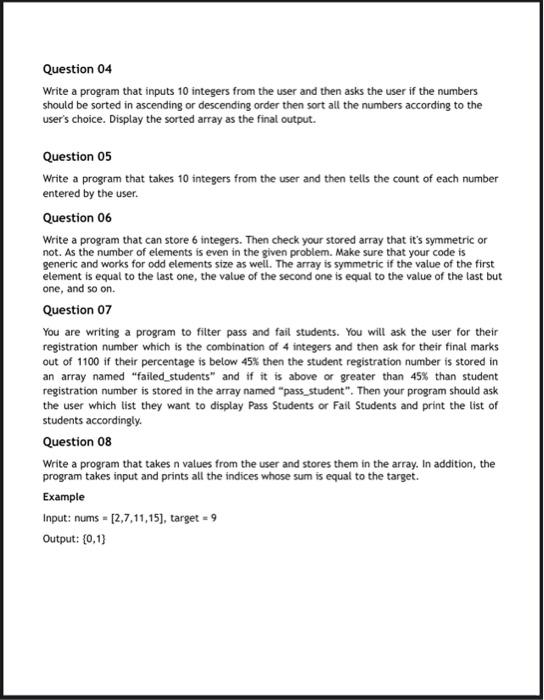 Question 04

Write a program that inputs 10 integers from the user and then asks the user if the numbers should be sorted in ascending or descending order then sort all the numbers according to the user's choice. Display the sorted array as the final output.

Question 05

Write a program that takes 10 integers from the user and then tells the count of each number entered by the user.

Question 06

Write a program that can store 6 integers. Then check your stored array that it's symmetric or not. As the number of elements is even in the given problem. Make sure that your code is generic and works for odd elements size as well. The array is symmetric if the value of the first element is equal to the last one, the value of the second one is equal to the value of the last but one, and so on.

Question 07

You are writing a program to filter pass and fail students. You will ask the user for their registration number which is the combination of 4 integers and then ask for their final marks out of 1100 if their percentage is below 45% then the student registration number is stored in an array named "failed_students" and if it is above or greater than 45% than student registration number is stored in the array named "pass_student". Then your program should ask the user which list they want to display Pass Students or Fail Students and print the list of students accordingly.

Question 08

Write a program that takes n values from the user and stores them in the array. In addition, the program takes input and prints all the indices whose sum is equal to the target.

Example

Input: nums = [2,7,11,15], target = 9

Output: {0,1}